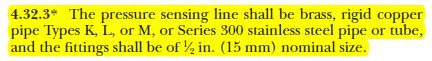 4.32.3* The pressure sensing line shall be brass, rigid copper pipe Types K, L, or M, or Series 300 stainless steel pipe or tube, and the fittings shall be of ½ in. (15 mm) nominal size.